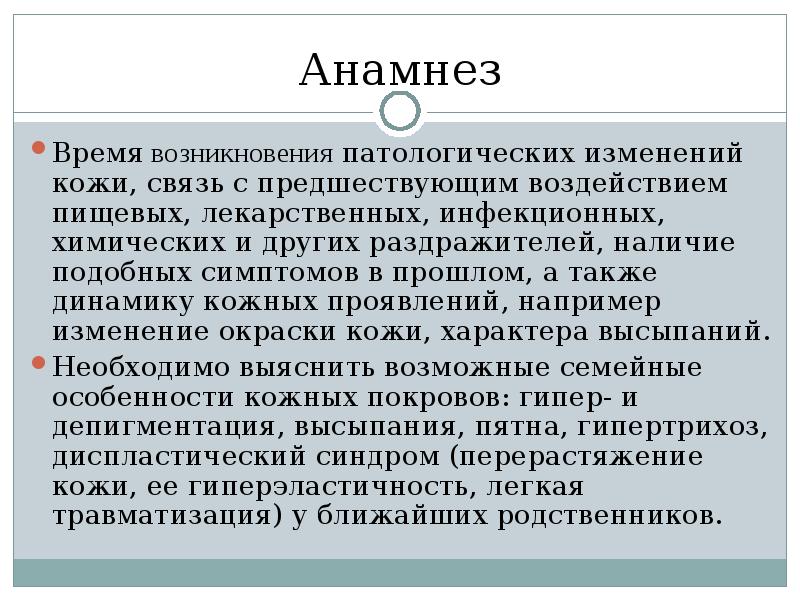 Анамнез

• Время возникновения патологических изменений кожи, связь с предшествующим воздействием пищевых, лекарственных, инфекционных, химических и других раздражителей, наличие подобных симптомов в прошлом, а также динамику кожных проявлений, например изменение окраски кожи, характера высыпаний.

• Необходимо выяснить возможные семейные особенности кожных покровов: гипер- и депигментация, высыпания, пятна, гипертрихоз, диспластический синдром (перерастяжение кожи, ее гиперэластичность, легкая травматизация) у ближайших родственников.